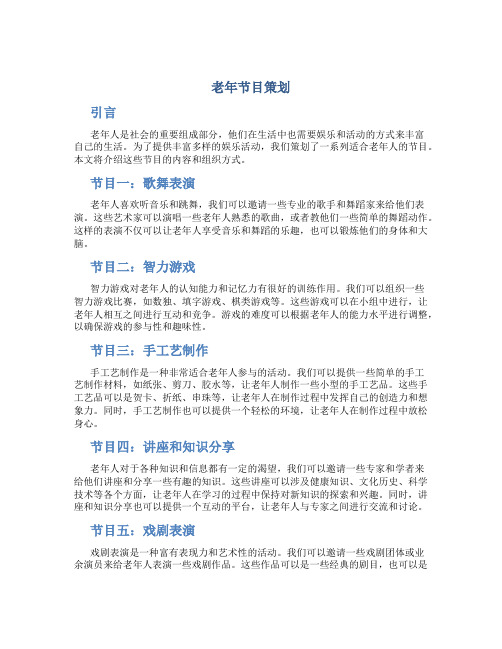 老年节目策划

引言

老年人是社会的重要组成部分，他们在生活中也需要娱乐和活动的方式来丰富自己的生活。为了提供丰富多样的娱乐活动，我们策划了一系列适合老年人的节目。本文将介绍这些节目的内容和组织方式。

节目一：歌舞表演

老年人喜欢听音乐和跳舞，我们可以邀请一些专业的歌手和舞蹈家来给他们表演。这些艺术家可以演唱一些老年人熟悉的歌曲，或者教他们一些简单的舞蹈动作。这样的表演不仅可以让老年人享受音乐和舞蹈的乐趣，也可以锻炼他们的身体和大脑。

节目二：智力游戏

智力游戏对老年人的认知能力和记忆力有很好的训练作用。我们可以组织一些智力游戏比赛，如数独、填字游戏、棋类游戏等。这些游戏可以在小组中进行，让老年人相互之间进行互动和竞争。游戏的难度可以根据老年人的能力水平进行调整，以确保游戏的参与性和趣味性。

节目三：手工艺制作

手工艺制作是一种非常适合老年人参与的活动。我们可以提供一些简单的手工艺制作材料，如纸张、剪刀、胶水等，让老年人制作一些小型的手工艺品。这些手工艺品可以是贺卡、折纸、串珠等，让老年人在制作过程中发挥自己的创造力和想象力。同时，手工艺制作也可以提供一个轻松的环境，让老年人在制作过程中放松身心。

节目四：讲座和知识分享

老年人对于各种知识和信息都有一定的渴望，我们可以邀请一些专家和学者来给他们讲座和分享一些有趣的知识。这些讲座可以涉及健康知识、文化历史、科学技术等各个方面，让老年人在学习的过程中保持对新知识的探索和兴趣。同时，讲座和知识分享也可以提供一个互动的平台，让老年人与专家之间进行交流和讨论。

节目五：戏剧表演

戏剧表演是一种富有表现力和艺术性的活动。我们可以邀请一些戏剧团体或业余演员来给老年人表演一些戏剧作品。这些作品可以是一些经典的剧目，也可以是